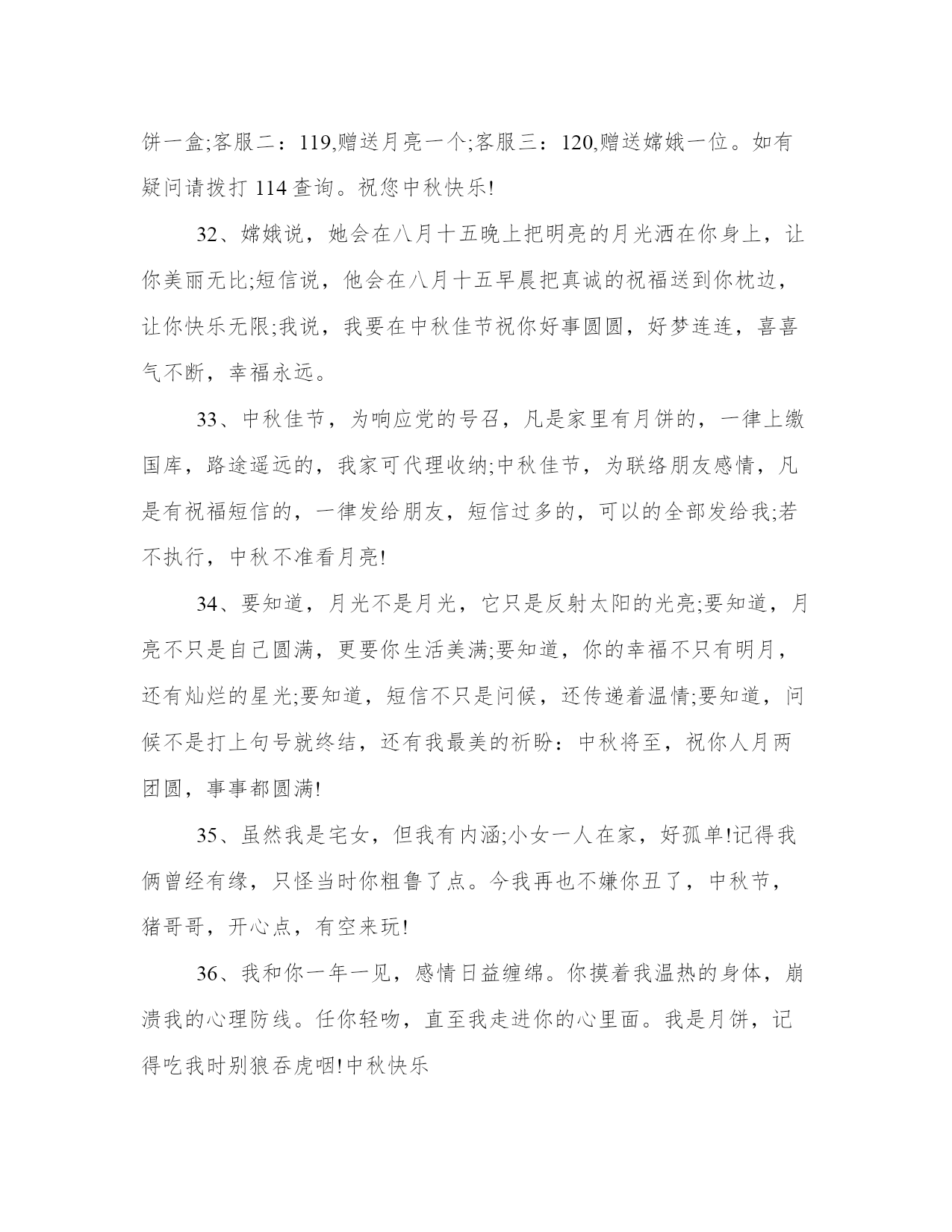 饼一盒;客服二：119,赠送月亮一个;客服三：120,赠送嫦娥一位。如有疑问请拨打 114 查询。祝您中秋快乐!

32、嫦娥说，她会在八月十五晚上把明亮的月光洒在你身上，让你美丽无比;短信说，他会在八月十五早晨把真诚的祝福送到你枕边，让你快乐无限;我说，我要在中秋佳节祝你好事圆圆，好梦连连，喜喜气不断，幸福永远。

33、中秋佳节，为响应党的号召，凡是家里有月饼的，一律上缴国库，路途遥远的，我家可代理收纳;中秋佳节，为联络朋友感情，凡是有祝福短信的，一律发给朋友，短信过多的，可以的全部发给我;若不执行，中秋不准看月亮!

34、要知道，月光不是月光，它只是反射太阳的光亮;要知道，月亮不只是自己圆满，更要你生活美满;要知道，你的幸福不只有明月，还有灿烂的星光;要知道，短信不只是问候，还传递着温情;要知道，问候不是打上句号就终结，还有我最美的祈盼：中秋将至，祝你人月两团圆，事事都圆满!

35、虽然我是宅女，但我有内涵;小女一人在家，好孤单!记得我俩曾经有缘，只怪当时你粗鲁了点。今我再也不嫌你丑了，中秋节，猪哥哥，开心点，有空来玩!

36、我和你一年一见，感情日益缠绵。你摸着我温热的身体，崩溃我的心理防线。任你轻吻，直至我走进你的心里面。我是月饼，记得吃我时别狼吞虎咽!中秋快乐